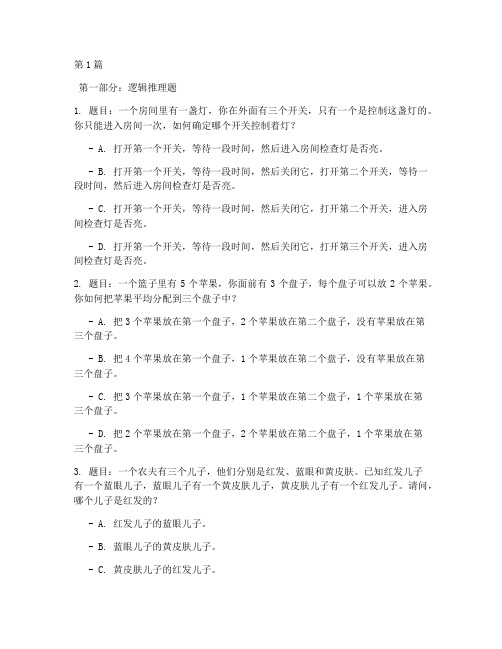 第1篇

第一部分：逻辑推理题

1. 题目：一个房间里有一盏灯，你在外面有三个开关，只有一个是控制这盏灯的。你只能进入房间一次，如何确定哪个开关控制着灯？

- A. 打开第一个开关，等待一段时间，然后进入房间检查灯是否亮。

- B. 打开第一个开关，等待一段时间，然后关闭它，打开第二个开关，等待一段时间，然后进入房间检查灯是否亮。

- C. 打开第一个开关，等待一段时间，然后关闭它，打开第二个开关，进入房间检查灯是否亮。

- D. 打开第一个开关，等待一段时间，然后关闭它，打开第三个开关，进入房间检查灯是否亮。

2. 题目：一个篮子里有 5 个苹果，你面前有 3 个盘子，每个盘子可以放 2 个苹果。你如何把苹果平均分配到三个盘子中？

- A. 把 3 个苹果放在第一个盘子，2 个苹果放在第二个盘子，没有苹果放在第三个盘子。

- B. 把 4 个苹果放在第一个盘子，1 个苹果放在第二个盘子，没有苹果放在第三个盘子。

- C. 把 3 个苹果放在第一个盘子，1 个苹果放在第二个盘子，1 个苹果放在第三个盘子。

- D. 把 2 个苹果放在第一个盘子，2 个苹果放在第二个盘子，1 个苹果放在第三个盘子。

3. 题目：一个农夫有三个儿子，他们分别是红发、蓝眼和黄皮肤。已知红发儿子有一个蓝眼儿子，蓝眼儿子有一个黄皮肤儿子，黄皮肤儿子有一个红发儿子。请问，哪个儿子是红发的？

- A. 红发儿子的蓝眼儿子。

- B. 蓝眼儿子的黄皮肤儿子。

- C. 黄皮肤儿子的红发儿子。